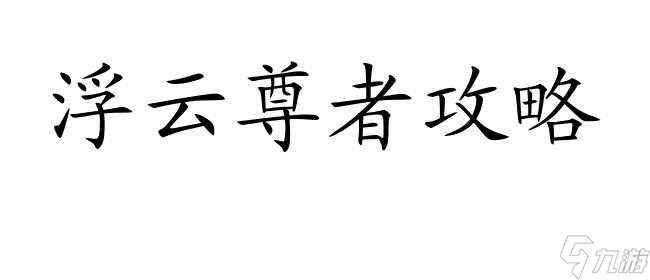 浮云尊者攻略

九游